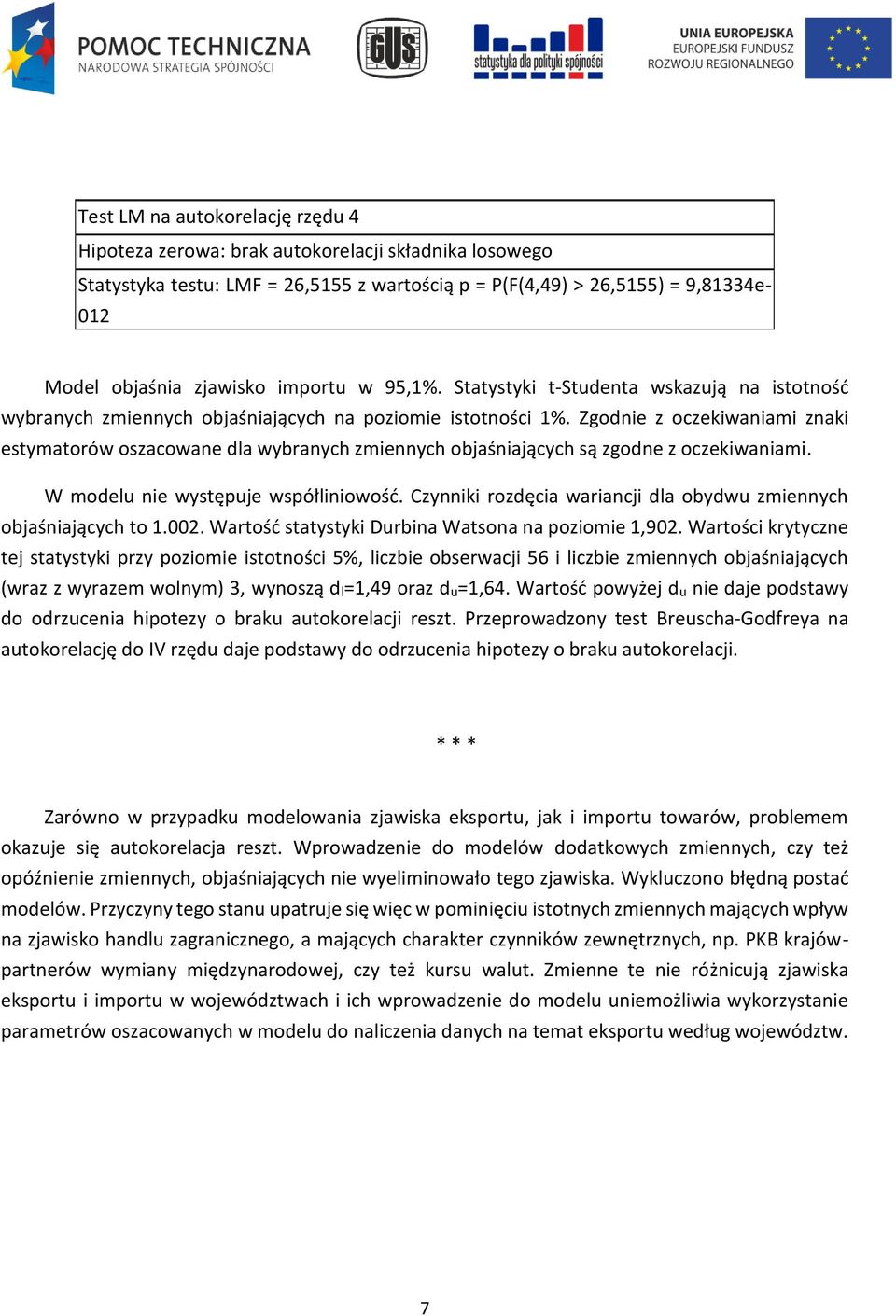 POMOC TECHNICZNA
NARODOWA STRATEGIA SPÓJNOŚCI

GUS

statystyka dla polityki spójności

UNIA EUROPEJSKA
EUROPEJSKI FUNDUSZ
ROZWOJU REGIONALNEGO

| Test LM na autokorelację rzędu 4 |
|---|
| Hipoteza zerowa: brak autokorelacji składnika losowego |
| Statystyka testu: LMF = 26,5155 z wartością p = P(F(4,49) > 26,5155) = 9,81334e-012 |

Model objaśnia zjawisko importu w 95,1%. Statystyki t-Studenta wskazują na istotność wybranych zmiennych objaśniających na poziomie istotności 1%. Zgodnie z oczekiwaniami znaki estymatorów oszacowane dla wybranych zmiennych objaśniających są zgodne z oczekiwaniami.

W modelu nie występuje współliniowość. Czynniki rozdęcia wariancji dla obydwu zmiennych objaśniających to 1.002. Wartość statystyki Durbina Watsona na poziomie 1,902. Wartości krytyczne tej statystyki przy poziomie istotności 5%, liczbie obserwacji 56 i liczbie zmiennych objaśniających (wraz z wyrazem wolnym) 3, wynoszą $d_l$=1,49 oraz $d_u$=1,64. Wartość powyżej $d_u$ nie daje podstawy do odrzucenia hipotezy o braku autokorelacji reszt. Przeprowadzony test Breuscha-Godfreya na autokorelację do IV rzędu daje podstawy do odrzucenia hipotezy o braku autokorelacji.

* * *

Zarówno w przypadku modelowania zjawiska eksportu, jak i importu towarów, problemem okazuje się autokorelacja reszt. Wprowadzenie do modelów dodatkowych zmiennych, czy też opóźnienie zmiennych, objaśniających nie wyeliminowało tego zjawiska. Wykluczono błędną postać modelów. Przyczyny tego stanu upatruje się więc w pominięciu istotnych zmiennych mających wpływ na zjawisko handlu zagranicznego, a mających charakter czynników zewnętrznych, np. PKB krajów-partnerów wymiany międzynarodowej, czy też kursu walut. Zmienne te nie różnicują zjawiska eksportu i importu w województwach i ich wprowadzenie do modelu uniemożliwia wykorzystanie parametrów oszacowanych w modelu do naliczenia danych na temat eksportu według województw.

7